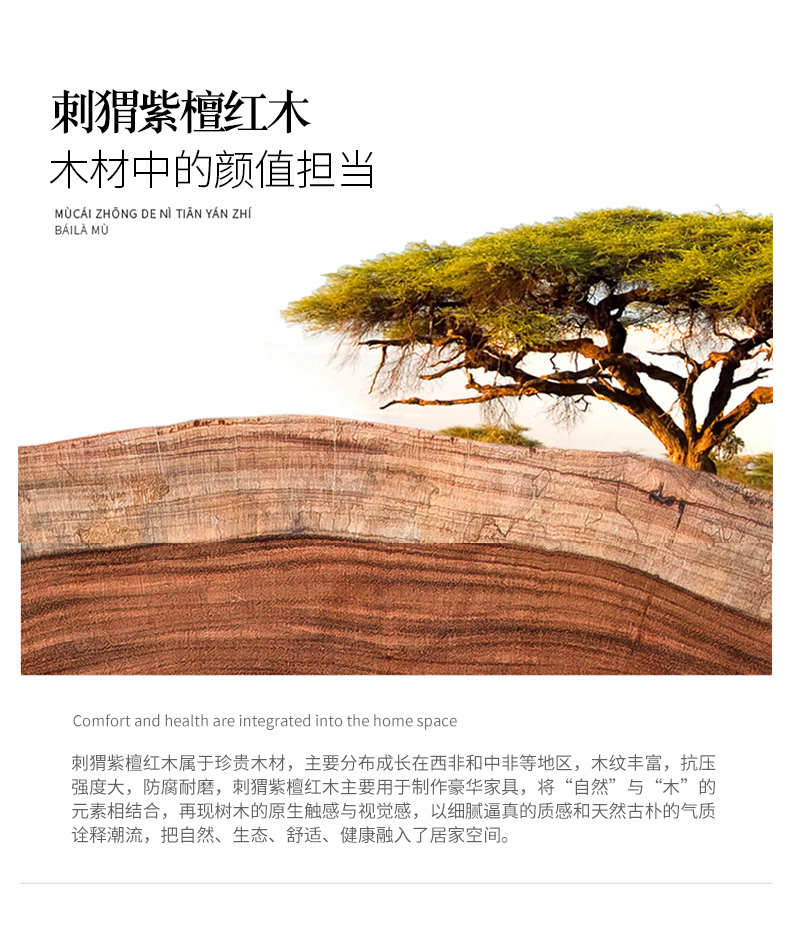 刺猬紫檀红木
木材中的颜值担当
MÙCÁI ZHŌNG DE NÌ TIĀN YÁN ZHÍ
BÁILÀ MÙ

Comfort and health are integrated into the home space

刺猬紫檀红木属于珍贵木材，主要分布成长在西非和中非等地区，木纹丰富，抗压强度大，防腐耐磨，刺猬紫檀红木主要用于制作豪华家具，将“自然”与“木”的元素相结合，再现树木的原生触感与视觉感，以细腻逼真的质感和天然古朴的气质诠释潮流，把自然、生态、舒适、健康融入了居家空间。